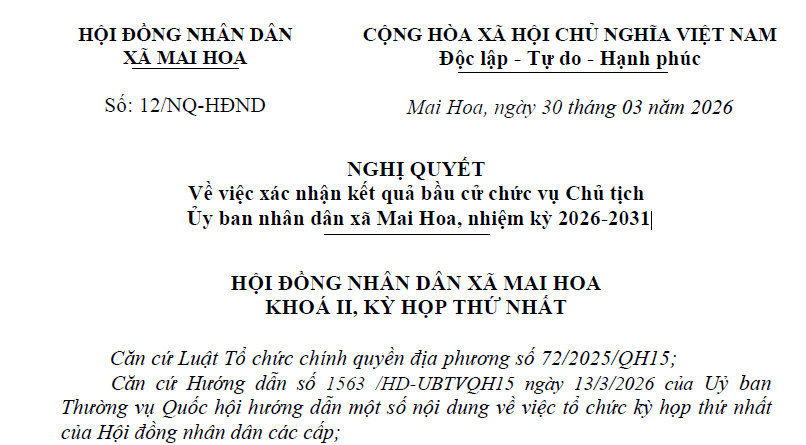 HỘI ĐỒNG NHÂN DÂN
XÃ MAI HOA

Số: 12/NQ-HĐND

CỘNG HÒA XÃ HỘI CHỦ NGHĨA VIỆT NAM
Độc lập - Tự do - Hạnh phúc

Mai Hoa, ngày 30 tháng 03 năm 2026

NGHỊ QUYẾT
Về việc xác nhận kết quả bầu cử chức vụ Chủ tịch Ủy ban nhân dân xã Mai Hoa, nhiệm kỳ 2026-2031

HỘI ĐỒNG NHÂN DÂN XÃ MAI HOA
KHOÁ II, KỲ HỌP THỨ NHẤT

Căn cứ Luật Tổ chức chính quyền địa phương số 72/2025/QH15;

Căn cứ Hướng dẫn số 1563 /HD-UBTVQH15 ngày 13/3/2026 của Uỷ ban Thường vụ Quốc hội hướng dẫn một số nội dung về việc tổ chức kỳ họp thứ nhất của Hội đồng nhân dân các cấp;